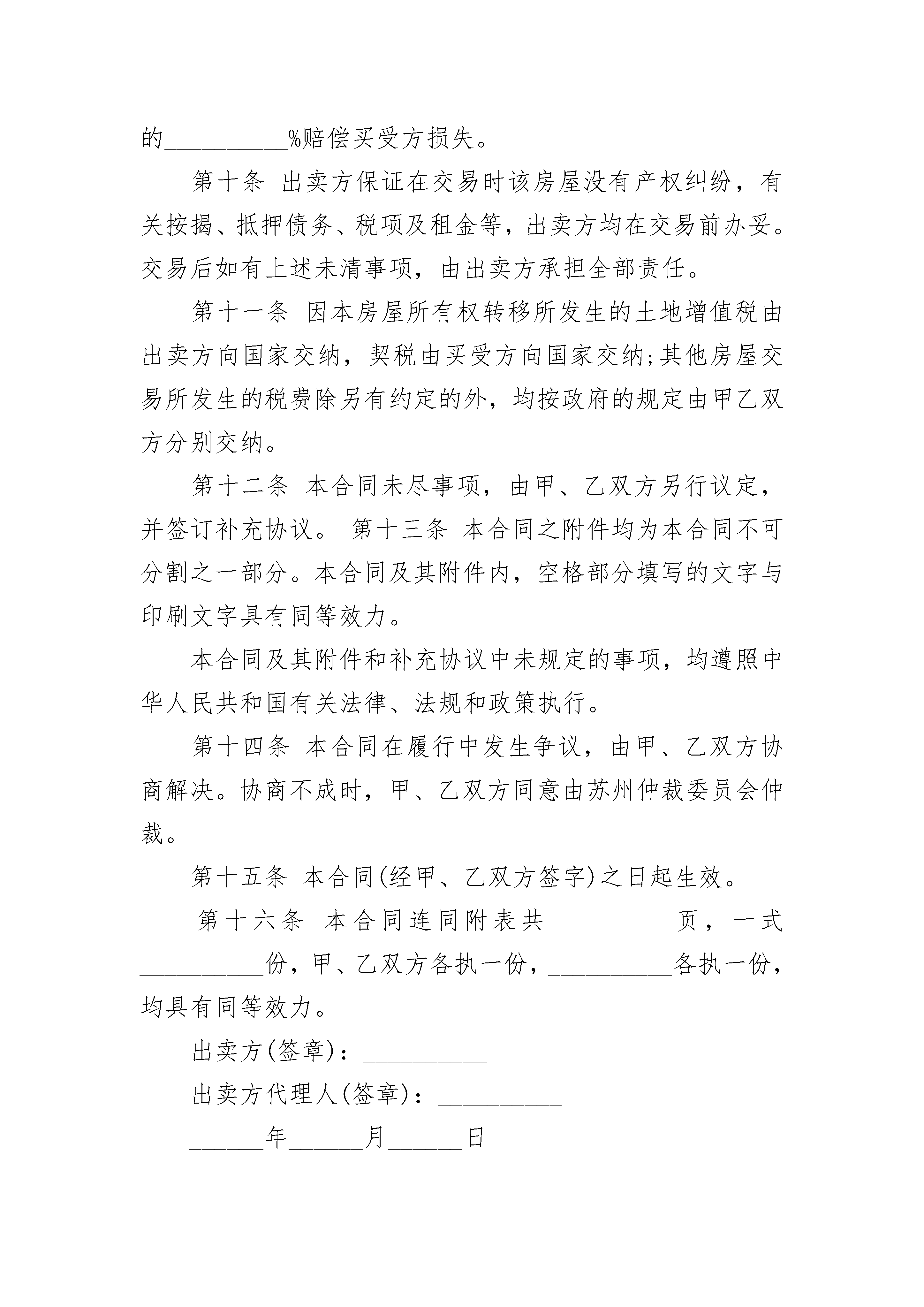 的__________%赔偿买受方损失。

第十条 出卖方保证在交易时该房屋没有产权纠纷，有关按揭、抵押债务、税项及租金等，出卖方均在交易前办妥。交易后如有上述未清事项，由出卖方承担全部责任。

第十一条 因本房屋所有权转移所发生的土地增值税由出卖方向国家交纳，契税由买受方向国家交纳;其他房屋交易所发生的税费除另有约定的外，均按政府的规定由甲乙双方分别交纳。

第十二条 本合同未尽事项，由甲、乙双方另行议定，并签订补充协议。 第十三条 本合同之附件均为本合同不可分割之一部分。本合同及其附件内，空格部分填写的文字与印刷文字具有同等效力。

本合同及其附件和补充协议中未规定的事项，均遵照中华人民共和国有关法律、法规和政策执行。

第十四条 本合同在履行中发生争议，由甲、乙双方协商解决。协商不成时，甲、乙双方同意由苏州仲裁委员会仲裁。

第十五条 本合同(经甲、乙双方签字)之日起生效。

第十六条 本合同连同附表共__________页，一式__________份，甲、乙双方各执一份，__________各执一份，均具有同等效力。

出卖方(签章)：__________

出卖方代理人(签章)：__________

______年______月______日